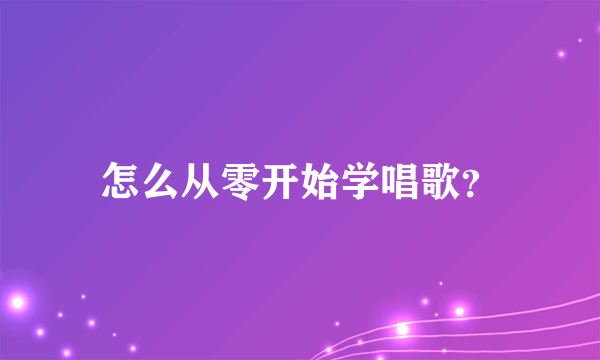 怎么从零开始学唱歌?